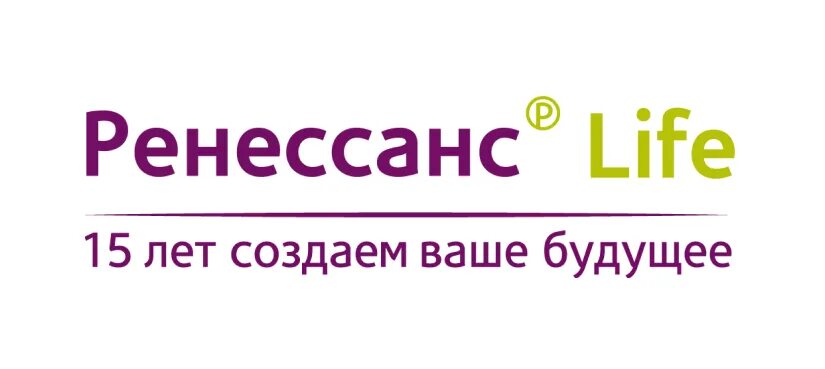 Ренессанс® Life

15 лет создаем ваше будущее